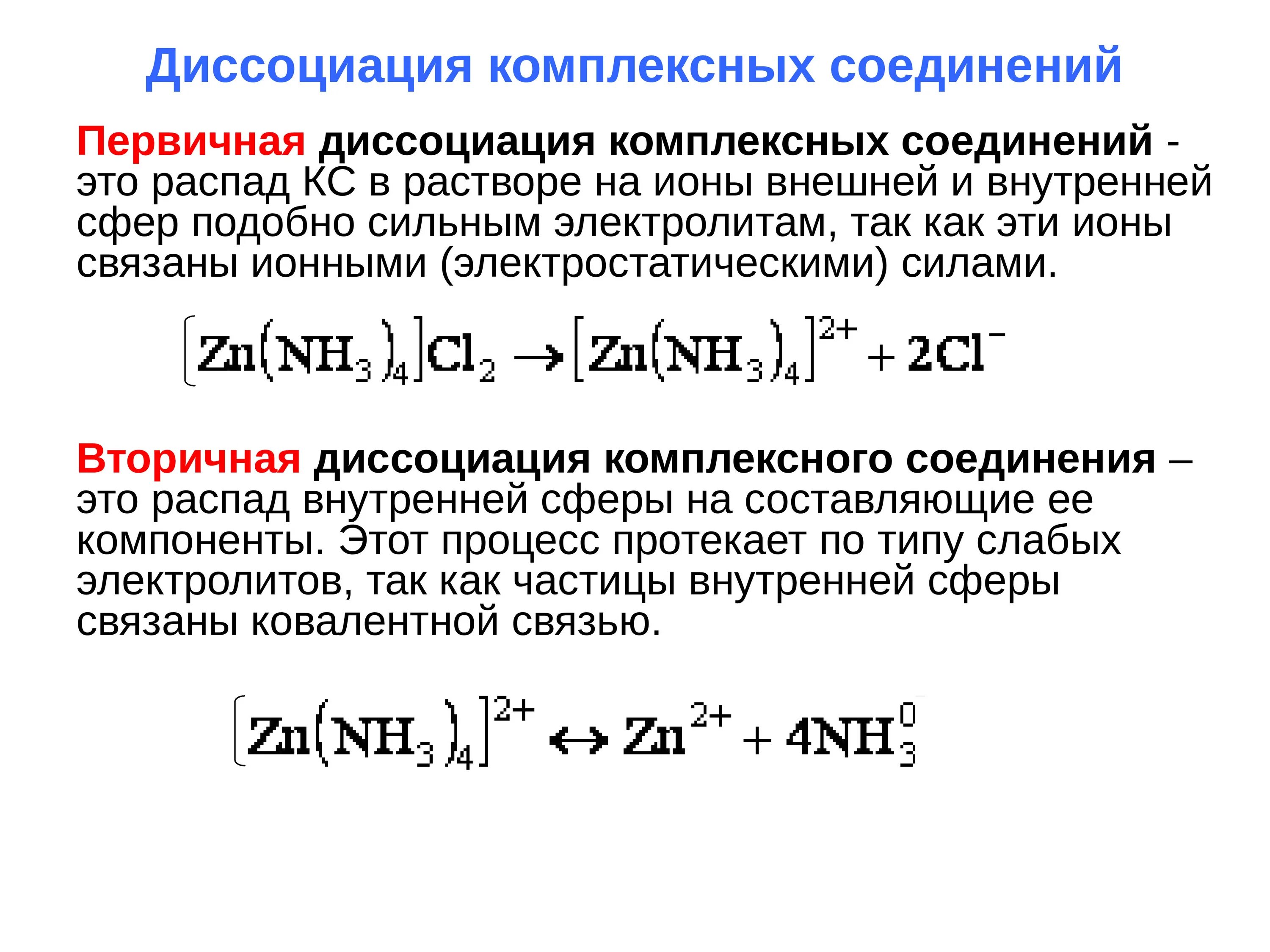 Диссоциация комплексных соединений

Первичная диссоциация комплексных соединений - это распад КС в растворе на ионы внешней и внутренней сфер подобно сильным электролитам, так как эти ионы связаны ионными (электростатическими) силами.

$[Zn(NH_3)_4]Cl_2 \rightarrow [Zn(NH_3)_4]^{2+} + 2Cl^-$

Вторичная диссоциация комплексного соединения – это распад внутренней сферы на составляющие ее компоненты. Этот процесс протекает по типу слабых электролитов, так как частицы внутренней сферы связаны ковалентной связью.

$[Zn(NH_3)_4]^{2+} \leftrightarrow Zn^{2+} + 4NH_3^0$